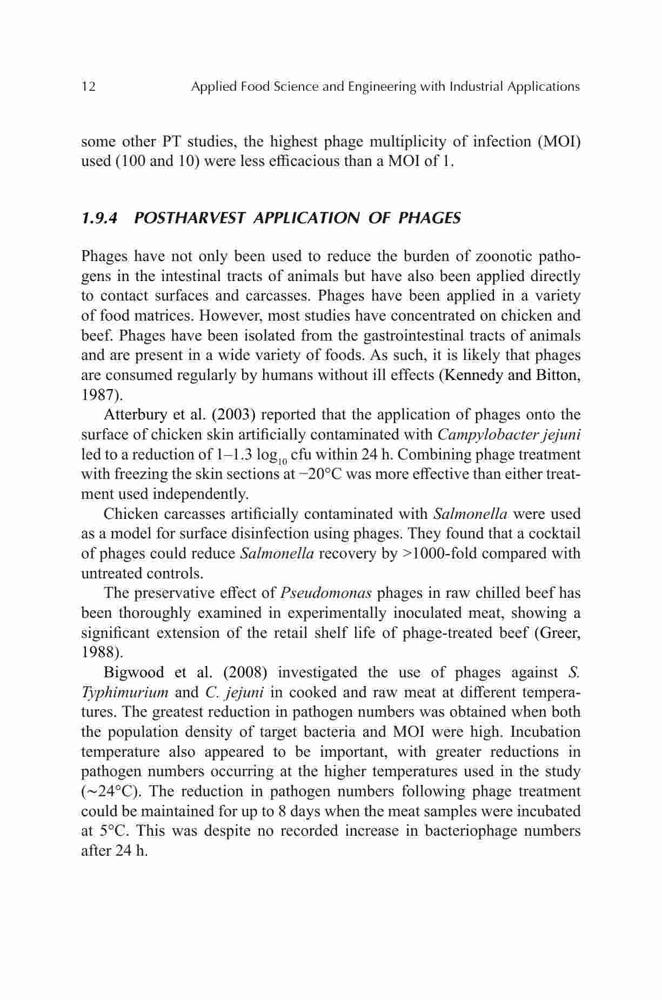 12 Applied Food Science and Engineering with Industrial Applications

some other PT studies, the highest phage multiplicity of infection (MOI) used (100 and 10) were less efficacious than a MOI of 1.

1.9.4 POSTHARVEST APPLICATION OF PHAGES

Phages have not only been used to reduce the burden of zoonotic pathogens in the intestinal tracts of animals but have also been applied directly to contact surfaces and carcasses. Phages have been applied in a variety of food matrices. However, most studies have concentrated on chicken and beef. Phages have been isolated from the gastrointestinal tracts of animals and are present in a wide variety of foods. As such, it is likely that phages are consumed regularly by humans without ill effects (Kennedy and Bitton, 1987).

Atterbury et al. (2003) reported that the application of phages onto the surface of chicken skin artificially contaminated with Campylobacter jejuni led to a reduction of 1–1.3 $\log_{10}$ cfu within 24 h. Combining phage treatment with freezing the skin sections at −20°C was more effective than either treatment used independently.

Chicken carcasses artificially contaminated with Salmonella were used as a model for surface disinfection using phages. They found that a cocktail of phages could reduce Salmonella recovery by >1000-fold compared with untreated controls.

The preservative effect of Pseudomonas phages in raw chilled beef has been thoroughly examined in experimentally inoculated meat, showing a significant extension of the retail shelf life of phage-treated beef (Greer, 1988).

Bigwood et al. (2008) investigated the use of phages against S. Typhimurium and C. jejuni in cooked and raw meat at different temperatures. The greatest reduction in pathogen numbers was obtained when both the population density of target bacteria and MOI were high. Incubation temperature also appeared to be important, with greater reductions in pathogen numbers occurring at the higher temperatures used in the study (~24°C). The reduction in pathogen numbers following phage treatment could be maintained for up to 8 days when the meat samples were incubated at 5°C. This was despite no recorded increase in bacteriophage numbers after 24 h.